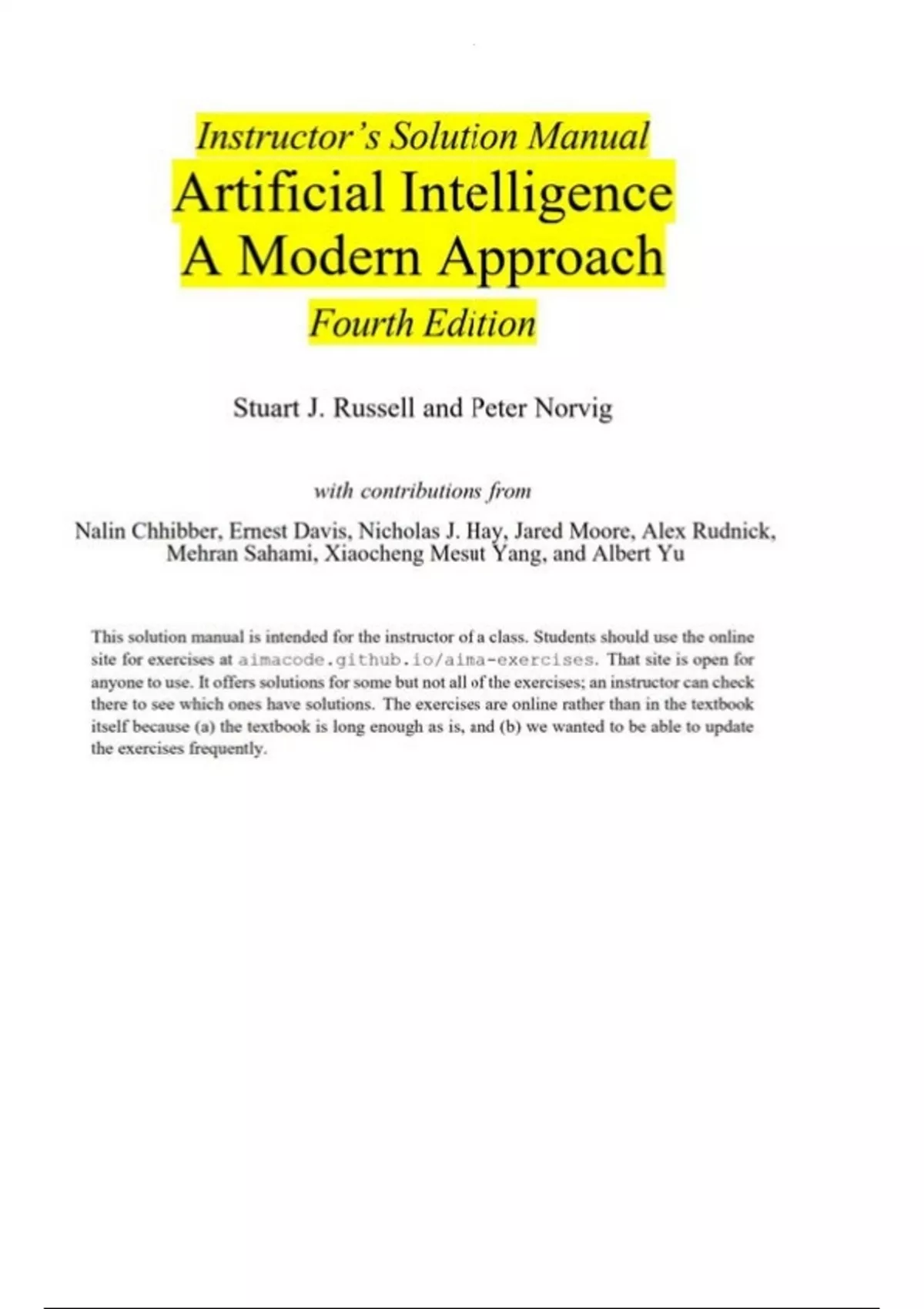 Instructor's Solution Manual
Artificial Intelligence
A Modern Approach
Fourth Edition

Stuart J. Russell and Peter Norvig

with contributions from

Nalin Chhibber, Ernest Davis, Nicholas J. Hay, Jared Moore, Alex Rudnick, Mehran Sahami, Xiaocheng Mesut Yang, and Albert Yu

This solution manual is intended for the instructor of a class. Students should use the online site for exercises at aimacode.github.io/aima-exercises. That site is open for anyone to use. It offers solutions for some but not all of the exercises; an instructor can check there to see which ones have solutions. The exercises are online rather than in the textbook itself because (a) the textbook is long enough as is, and (b) we wanted to be able to update the exercises frequently.